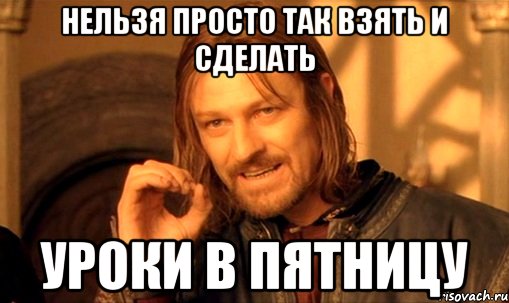 НЕЛЬЗЯ ПРОСТО ТАК ВЗЯТЬ И СДЕЛАТЬ

УРОКИ В ПЯТНИЦУ

risovach.ru